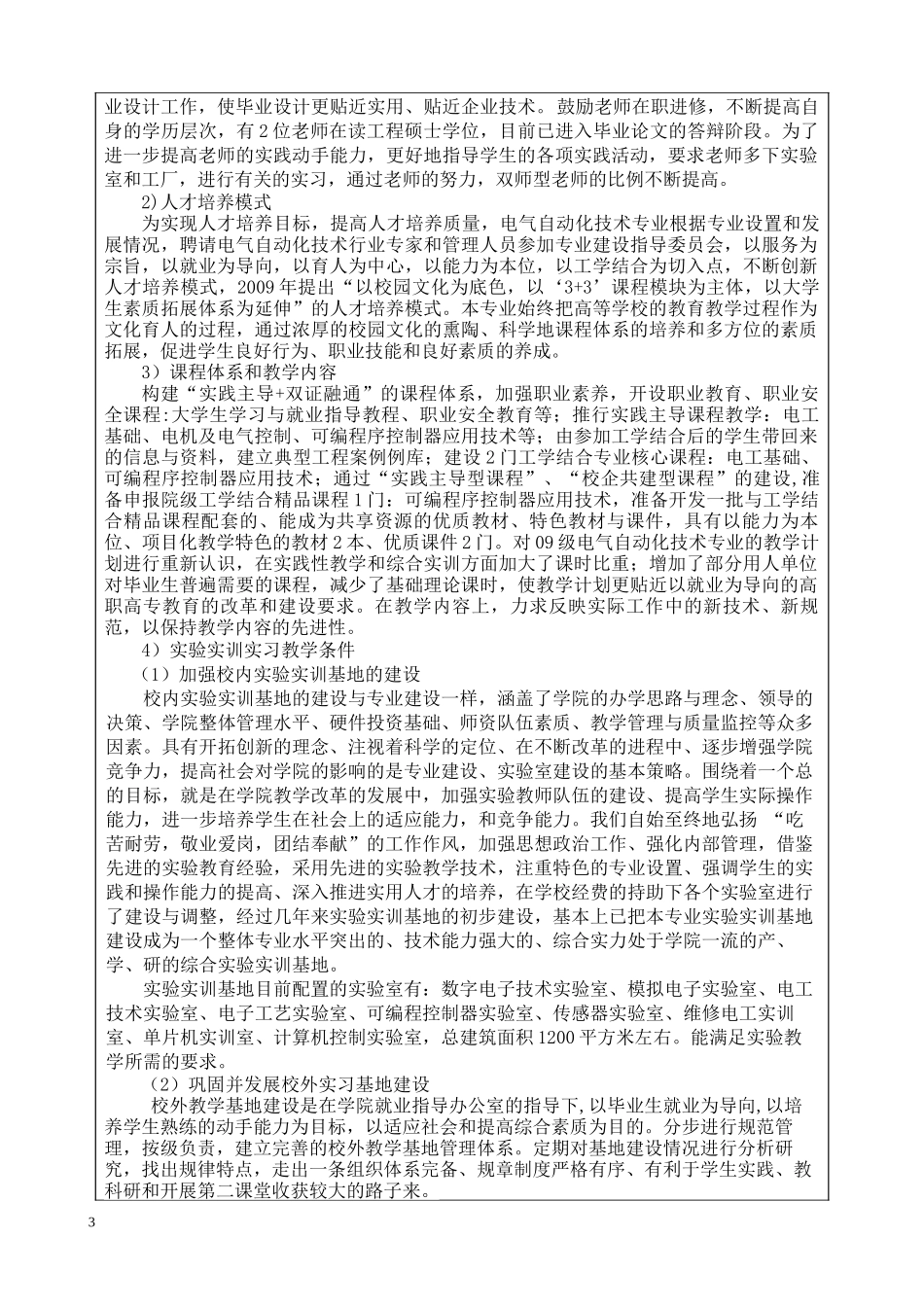 业设计工作，使毕业设计更贴近实用、贴近企业技术。鼓励老师在职进修，不断提高自身的学历层次，有2位老师在读工程硕士学位，目前已进入毕业论文的答辩阶段。为了进一步提高老师的实践动手能力，更好地指导学生的各项实践活动，要求老师多下实验室和工厂，进行有关的实习，通过老师的努力，双师型老师的比例不断提高。

2)人才培养模式

为实现人才培养目标，提高人才培养质量，电气自动化技术专业根据专业设置和发展情况，聘请电气自动化技术行业专家和管理人员参加专业建设指导委员会，以服务为宗旨，以就业为导向，以育人为中心，以能力为本位，以工学结合为切入点，不断创新人才培养模式，2009年提出“以校园文化为底色，以‘3+3’课程模块为主体，以大学生素质拓展体系为延伸”的人才培养模式。本专业始终把高等学校的教育教学过程作为文化育人的过程，通过浓厚的校园文化的熏陶、科学地课程体系的培养和多方位的素质拓展，促进学生良好行为、职业技能和良好素质的养成。

3）课程体系和教学内容

构建“实践主导+双证融通”的课程体系，加强职业素养，开设职业教育、职业安全课程:大学生学习与就业指导教程、职业安全教育等;推行实践主导课程教学：电工基础、电机及电气控制、可编程序控制器应用技术等；由参加工学结合后的学生带回来的信息与资料，建立典型工程案例例库；建设2门工学结合专业核心课程：电工基础、可编程序控制器应用技术；通过“实践主导型课程”、“校企共建型课程”的建设,准备申报院级工学结合精品课程1门：可编程序控制器应用技术，准备开发一批与工学结合精品课程配套的、能成为共享资源的优质教材、特色教材与课件，具有以能力为本位、项目化教学特色的教材2本、优质课件2门。对09级电气自动化技术专业的教学计划进行重新认识，在实践性教学和综合实训方面加大了课时比重；增加了部分用人单位对毕业生普遍需要的课程，减少了基础理论课时，使教学计划更贴近以就业为导向的高职高专教育的改革和建设要求。在教学内容上，力求反映实际工作中的新技术、新规范，以保持教学内容的先进性。

4）实验实训实习教学条件

（1）加强校内实验实训基地的建设

校内实验实训基地的建设与专业建设一样，涵盖了学院的办学思路与理念、领导的决策、学院整体管理水平、硬件投资基础、师资队伍素质、教学管理与质量监控等众多因素。具有开拓创新的理念、注视着科学的定位、在不断改革的进程中、逐步增强学院竞争力，提高社会对学院的影响的是专业建设、实验室建设的基本策略。围绕着一个总的目标，就是在学院教学改革的发展中，加强实验教师队伍的建设、提高学生实际操作能力，进一步培养学生在社会上的适应能力，和竞争能力。我们自始至终地弘扬 “吃苦耐劳，敬业爱岗，团结奉献”的工作作风，加强思想政治工作、强化内部管理，借鉴先进的实验教育经验，采用先进的实验教学技术，注重特色的专业设置、强调学生的实践和操作能力的提高、深入推进实用人才的培养，在学校经费的持助下各个实验室进行了建设与调整，经过几年来实验实训基地的初步建设，基本上已把本专业实验实训基地建设成为一个整体专业水平突出的、技术能力强大的、综合实力处于学院一流的产、学、研的综合实验实训基地。

实验实训基地目前配置的实验室有：数字电子技术实验室、模拟电子实验室、电工技术实验室、电子工艺实验室、可编程控制器实验室、传感器实验室、维修电工实训室、单片机实训室、计算机控制实验室，总建筑面积1200平方米左右。能满足实验教学所需的要求。

（2）巩固并发展校外实习基地建设

校外教学基地建设是在学院就业指导办公室的指导下,以毕业生就业为导向,以培养学生熟练的动手能力为目标，以适应社会和提高综合素质为目的。分步进行规范管理，按级负责，建立完善的校外教学基地管理体系。定期对基地建设情况进行分析研究，找出规律特点，走出一条组织体系完备、规章制度严格有序、有利于学生实践、教科研和开展第二课堂收获较大的路子来。

3